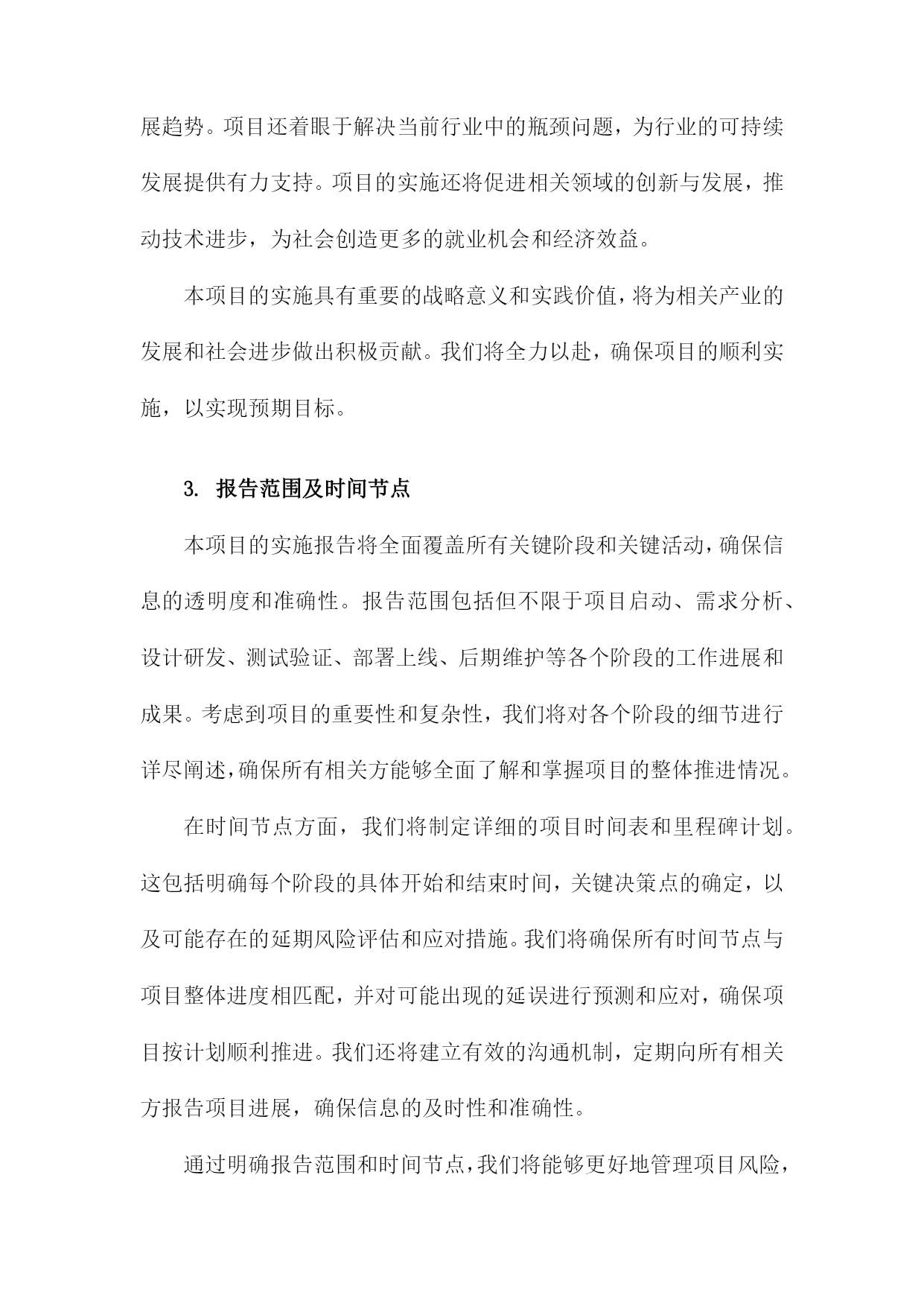 展趋势。项目还着眼于解决当前行业中的瓶颈问题，为行业的可持续发展提供有力支持。项目的实施还将促进相关领域的创新与发展，推动技术进步，为社会创造更多的就业机会和经济效益。

本项目的实施具有重要的战略意义和实践价值，将为相关产业的发展和社会进步做出积极贡献。我们将全力以赴，确保项目的顺利实施，以实现预期目标。

3. 报告范围及时间节点

本项目的实施报告将全面覆盖所有关键阶段和关键活动，确保信息的透明度和准确性。报告范围包括但不限于项目启动、需求分析、设计研发、测试验证、部署上线、后期维护等各个阶段的工作进展和成果。考虑到项目的重要性和复杂性，我们将对各个阶段的细节进行详尽阐述，确保所有相关方能够全面了解和掌握项目的整体推进情况。

在时间节点方面，我们将制定详细的项目时间表和里程碑计划。这包括明确每个阶段的具体开始和结束时间，关键决策点的确定，以及可能存在的延期风险评估和应对措施。我们将确保所有时间节点与项目整体进度相匹配，并对可能出现的延误进行预测和应对，确保项目按计划顺利推进。我们还将建立有效的沟通机制，定期向所有相关方报告项目进展，确保信息的及时性和准确性。

通过明确报告范围和时间节点，我们将能够更好地管理项目风险，